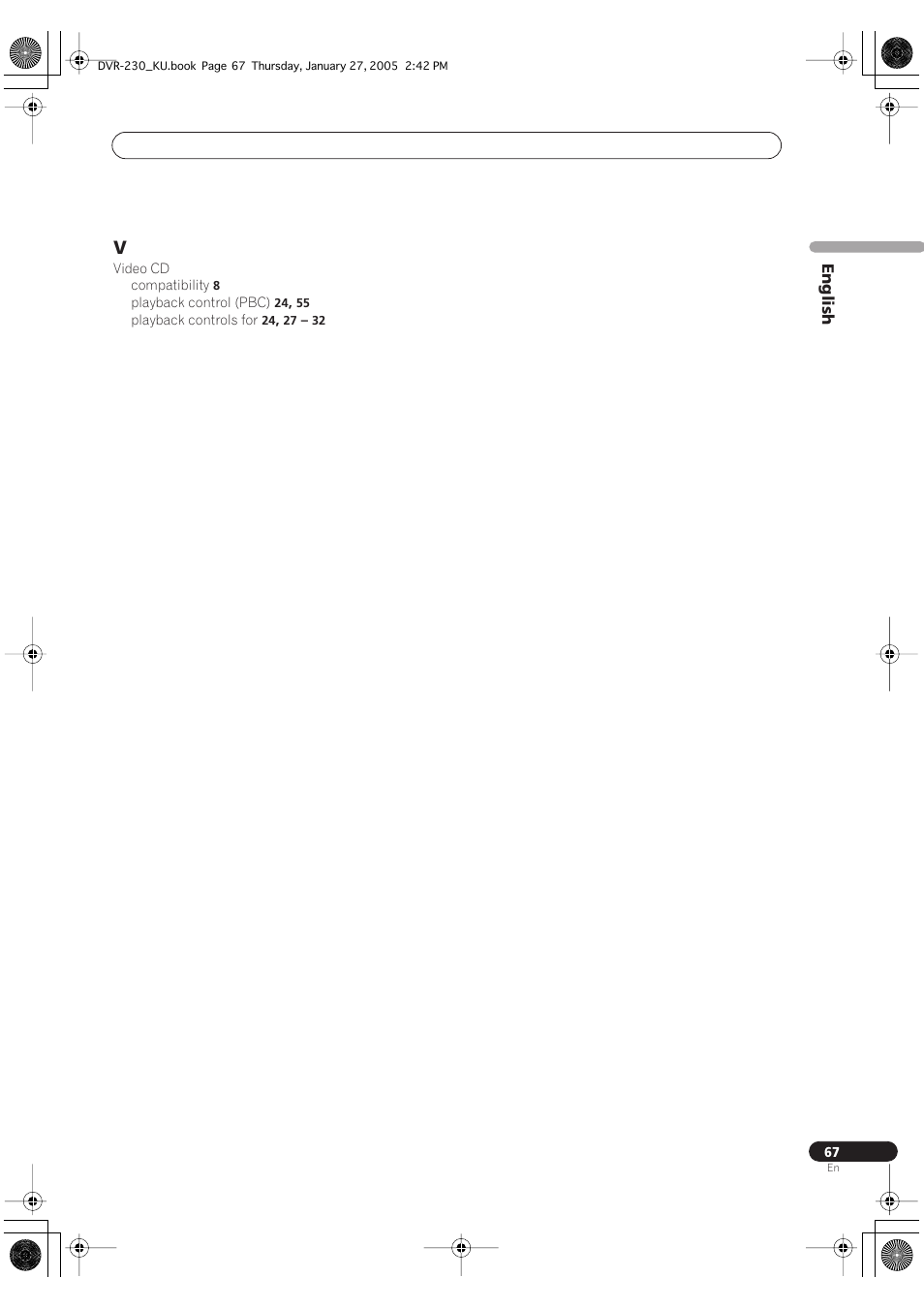 DVR-230_KU.book Page 67 Thursday, January 27, 2005 2:42 PM

V
Video CD
compatibility 8
playback control (PBC) 24, 55
playback controls for 24, 27 – 32

English

67
En